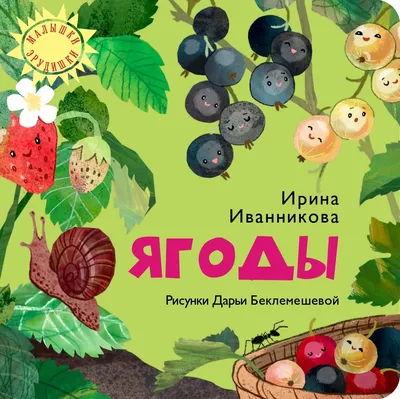 МАЛЫШКИ ЭРУДИШКИ

Ирина Иванникова

ЯГОДЫ

Рисунки Дарьи Беклемешевой